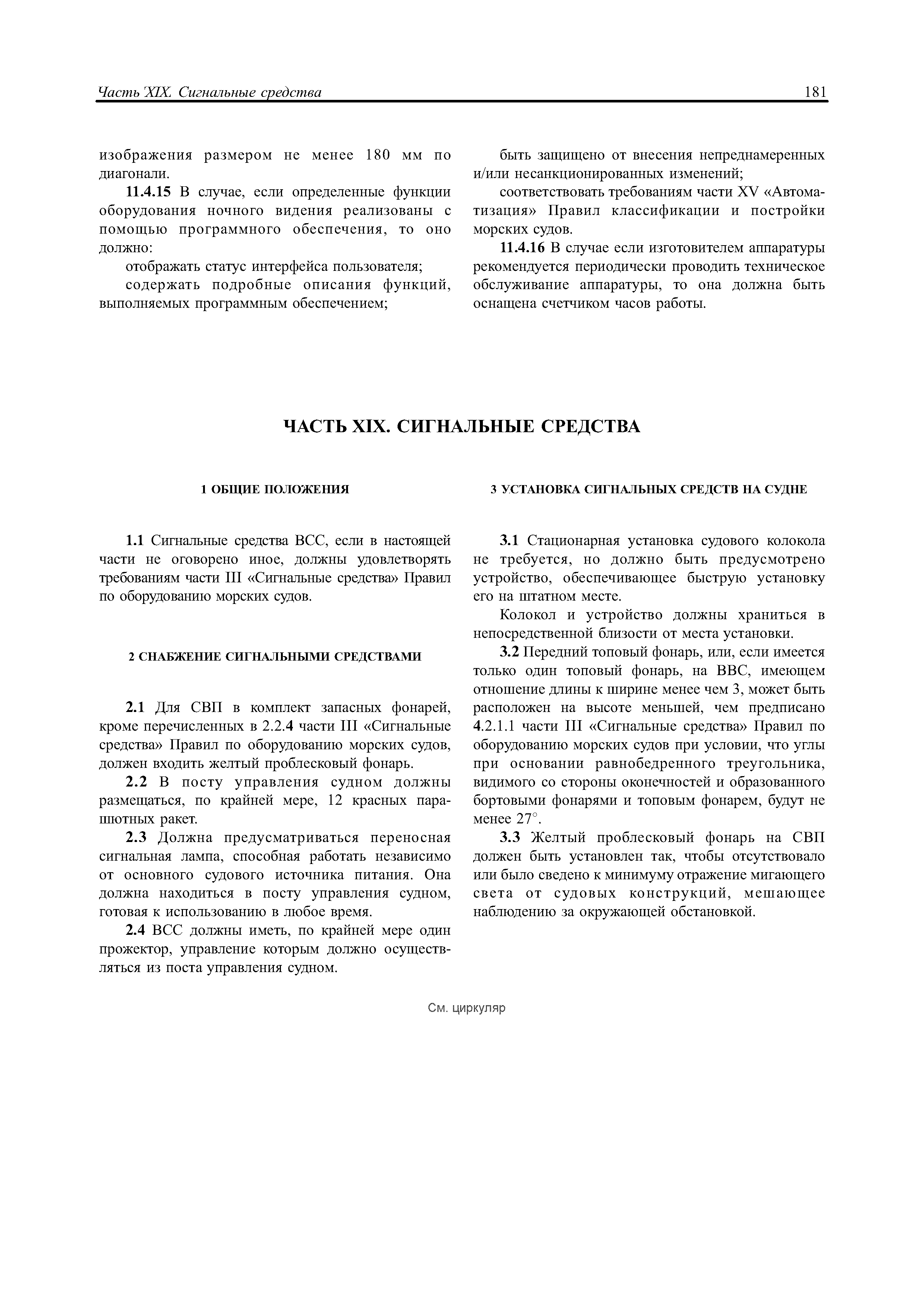 Часть XIX. Сигнальные средства

181

изображения размером не менее 180 мм по диагонали.

11.4.15 В случае, если определенные функции оборудования ночного видения реализованы с помощью программного обеспечения, то оно должно:

отображать статус интерфейса пользователя;

содержать подробные описания функций, выполняемых программным обеспечением;

быть защищено от внесения непреднамеренных и/или несанкционированных изменений;

соответствовать требованиям части XV «Автоматизация» Правил классификации и постройки морских судов.

11.4.16 В случае если изготовителем аппаратуры рекомендуется периодически проводить техническое обслуживание аппаратуры, то она должна быть оснащена счетчиком часов работы.

ЧАСТЬ XIX. СИГНАЛЬНЫЕ СРЕДСТВА

1 ОБЩИЕ ПОЛОЖЕНИЯ

1.1 Сигнальные средства ВСС, если в настоящей части не оговорено иное, должны удовлетворять требованиям части III «Сигнальные средства» Правил по оборудованию морских судов.

2 СНАБЖЕНИЕ СИГНАЛЬНЫМИ СРЕДСТВАМИ

2.1 Для СВП в комплект запасных фонарей, кроме перечисленных в 2.2.4 части III «Сигнальные средства» Правил по оборудованию морских судов, должен входить желтый проблесковый фонарь.

2.2 В посту управления судном должны размещаться, по крайней мере, 12 красных парашютных ракет.

2.3 Должна предусматриваться переносная сигнальная лампа, способная работать независимо от основного судового источника питания. Она должна находиться в посту управления судном, готовая к использованию в любое время.

2.4 ВСС должны иметь, по крайней мере один прожектор, управление которым должно осуществляться из поста управления судном.

3 УСТАНОВКА СИГНАЛЬНЫХ СРЕДСТВ НА СУДНЕ

3.1 Стационарная установка судового колокола не требуется, но должно быть предусмотрено устройство, обеспечивающее быструю установку его на штатном месте.

Колокол и устройство должны храниться в непосредственной близости от места установки.

3.2 Передний топовый фонарь, или, если имеется только один топовый фонарь, на ВВС, имеющем отношение длины к ширине менее чем 3, может быть расположен на высоте меньшей, чем предписано 4.2.1.1 части III «Сигнальные средства» Правил по оборудованию морских судов при условии, что углы при основании равнобедренного треугольника, видимого со стороны оконечностей и образованного бортовыми фонарями и топовым фонарем, будут не менее 27°.

3.3 Желтый проблесковый фонарь на СВП должен быть установлен так, чтобы отсутствовало или было сведено к минимуму отражение мигающего света от судовых конструкций, мешающее наблюдению за окружающей обстановкой.

См. циркуляр